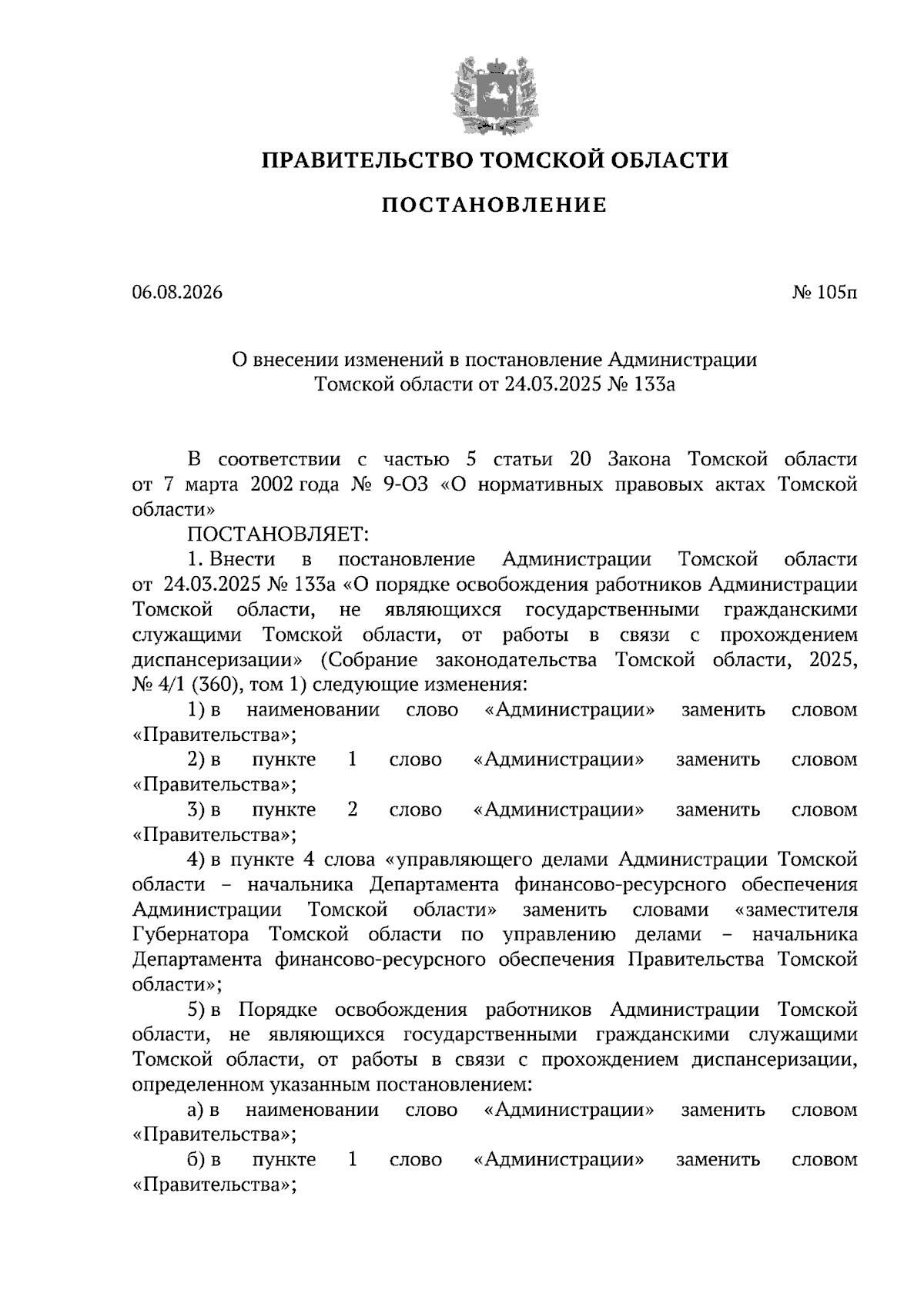 ПРАВИТЕЛЬСТВО ТОМСКОЙ ОБЛАСТИ

ПОСТАНОВЛЕНИЕ

06.08.2026

№ 105п

О внесении изменений в постановление Администрации Томской области от 24.03.2025 № 133а

В соответствии с частью 5 статьи 20 Закона Томской области от 7 марта 2002 года № 9-ОЗ «О нормативных правовых актах Томской области»

ПОСТАНОВЛЯЕТ:

1. Внести в постановление Администрации Томской области от 24.03.2025 № 133а «О порядке освобождения работников Администрации Томской области, не являющихся государственными гражданскими служащими Томской области, от работы в связи с прохождением диспансеризации» (Собрание законодательства Томской области, 2025, № 4/1 (360), том 1) следующие изменения:

1) в наименовании слово «Администрации» заменить словом «Правительства»;

2) в пункте 1 слово «Администрации» заменить словом «Правительства»;

3) в пункте 2 слово «Администрации» заменить словом «Правительства»;

4) в пункте 4 слова «управляющего делами Администрации Томской области – начальника Департамента финансово-ресурсного обеспечения Администрации Томской области» заменить словами «заместителя Губернатора Томской области по управлению делами – начальника Департамента финансово-ресурсного обеспечения Правительства Томской области»;

5) в Порядке освобождения работников Администрации Томской области, не являющихся государственными гражданскими служащими Томской области, от работы в связи с прохождением диспансеризации, определенном указанным постановлением:

а) в наименовании слово «Администрации» заменить словом «Правительства»;

б) в пункте 1 слово «Администрации» заменить словом «Правительства»;